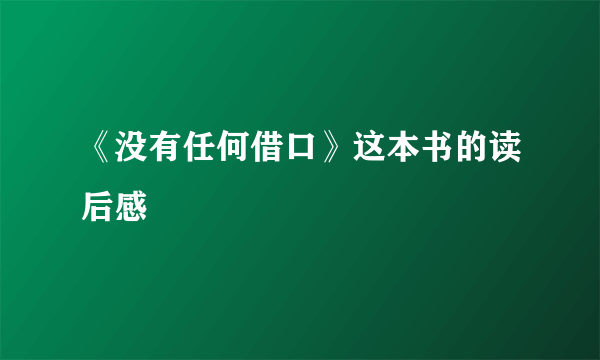 《没有任何借口》这本书的读后感